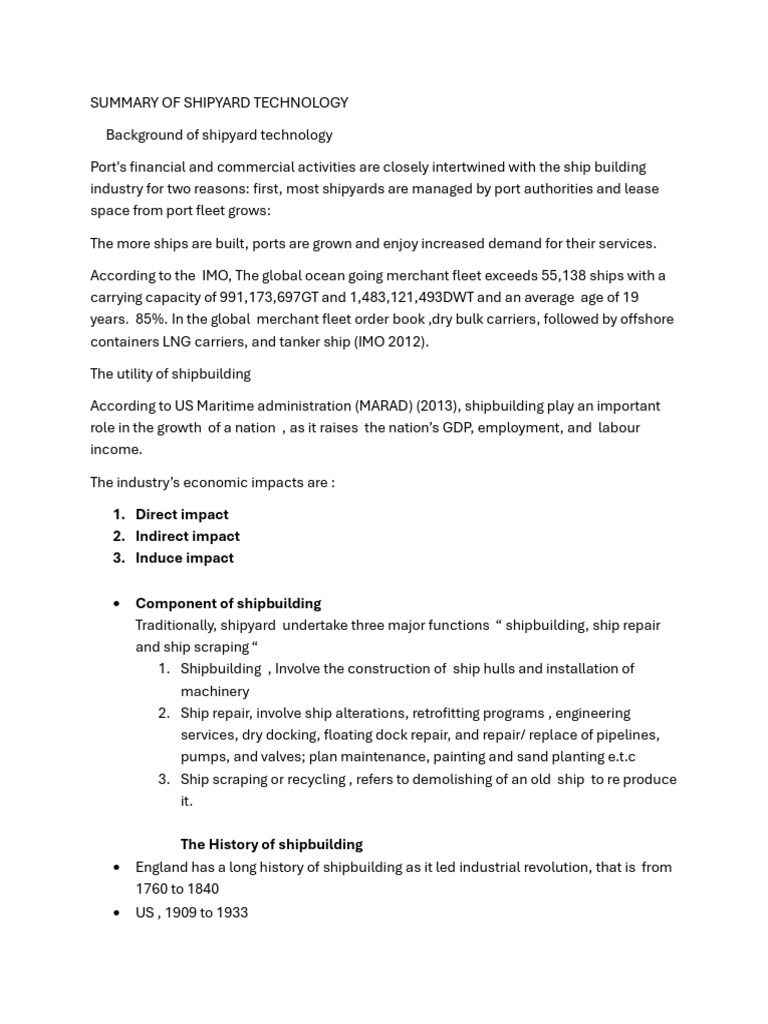 SUMMARY OF SHIPYARD TECHNOLOGY

Background of shipyard technology

Port's financial and commercial activities are closely intertwined with the ship building industry for two reasons: first, most shipyards are managed by port authorities and lease space from port fleet grows:

The more ships are built, ports are grown and enjoy increased demand for their services.

According to the IMO, The global ocean going merchant fleet exceeds 55,138 ships with a carrying capacity of 991,173,697GT and 1,483,121,493DWT and an average age of 19 years. 85%. In the global merchant fleet order book ,dry bulk carriers, followed by offshore containers LNG carriers, and tanker ship (IMO 2012).

The utility of shipbuilding

According to US Maritime administration (MARAD) (2013), shipbuilding play an important role in the growth of a nation , as it raises the nation's GDP, employment, and labour income.

The industry's economic impacts are :

1. Direct impact
2. Indirect impact
3. Induce impact

• Component of shipbuilding
Traditionally, shipyard undertake three major functions " shipbuilding, ship repair and ship scraping "
1. Shipbuilding , Involve the construction of ship hulls and installation of machinery
2. Ship repair, involve ship alterations, retrofitting programs , engineering services, dry docking, floating dock repair, and repair/ replace of pipelines, pumps, and valves; plan maintenance, painting and sand planting e.t.c
3. Ship scraping or recycling , refers to demolishing of an old ship to re produce it.

The History of shipbuilding
• England has a long history of shipbuilding as it led industrial revolution, that is from 1760 to 1840
• US , 1909 to 1933